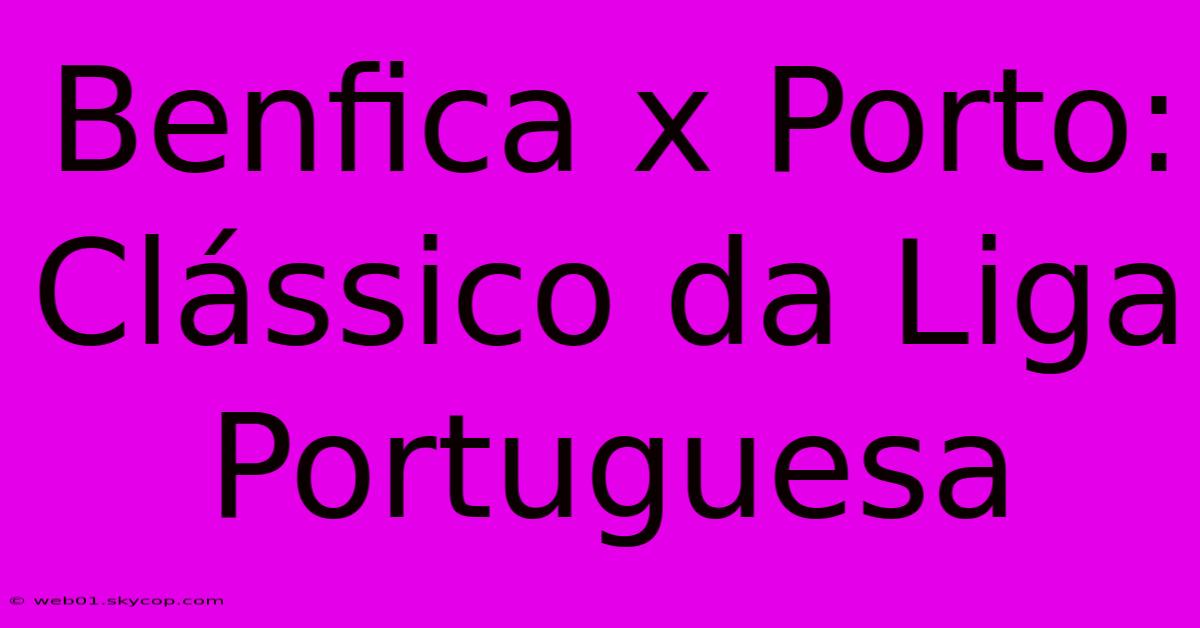 Benfica x Porto: Clássico da Liga Portuguesa

© web01.skycop.com